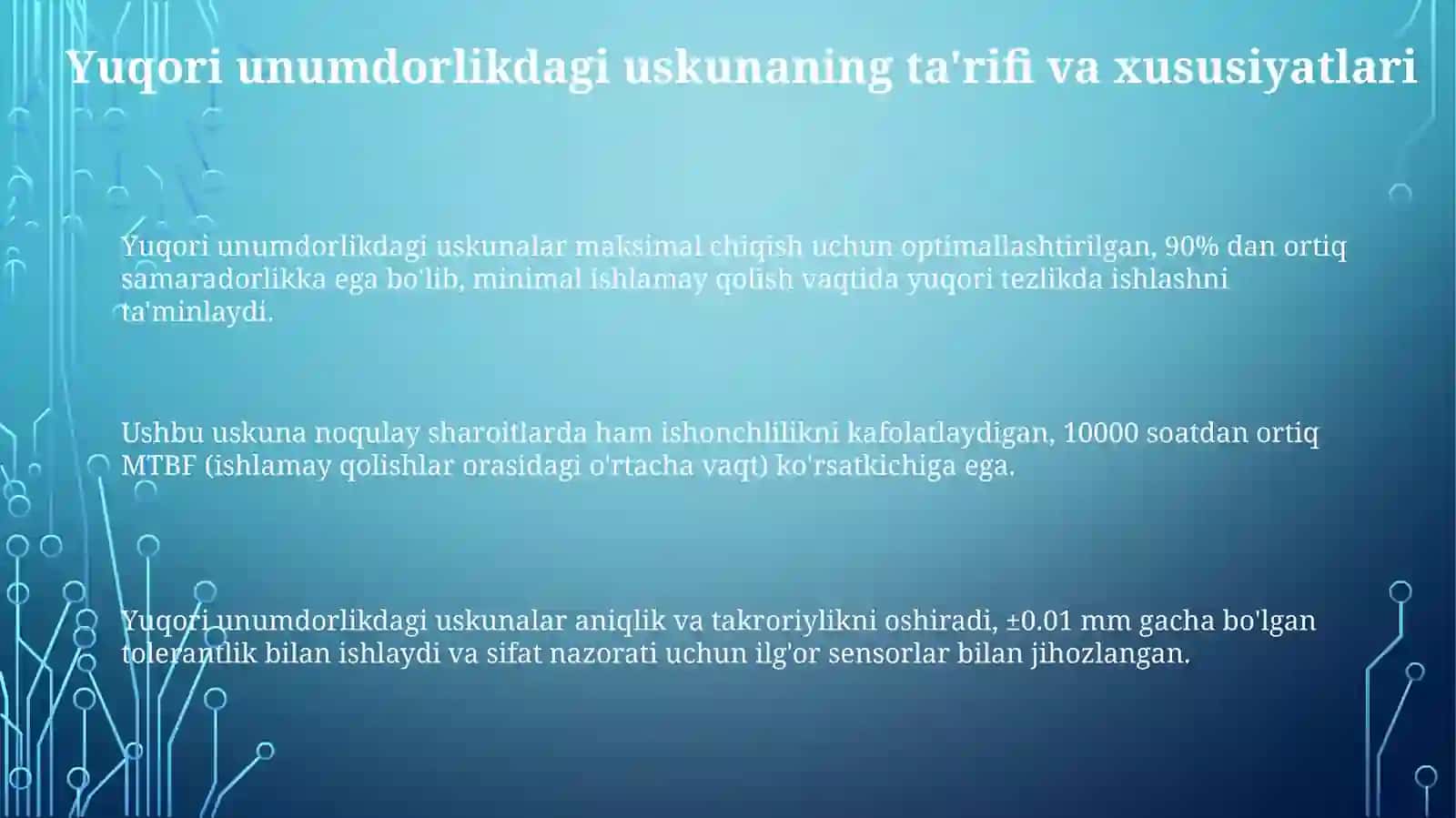 Yuqori unumdorlikdagi uskunaning ta'rifi va xususiyatlari

Yuqori unumdorlikdagi uskunalar maksimal chiqish uchun optimallashtirilgan, 90% dan ortiq samaradorlikka ega bo'lib, minimal ishlamay qolish vaqtida yuqori tezlikda ishlashni ta'minlaydi.

Ushbu uskuna noqulay sharoitlarda ham ishonchlilikni kafolatlaydigan, 10000 soatdan ortiq MTBF (ishlamay qolishlar orasidagi o'rtacha vaqt) ko'rsatkichiga ega.

Yuqori unumdorlikdagi uskunalar aniqlik va takroriylikni oshiradi, ±0.01 mm gacha bo'lgan tolerantlik bilan ishlaydi va sifat nazorati uchun ilg'or sensorlar bilan jihozlangan.